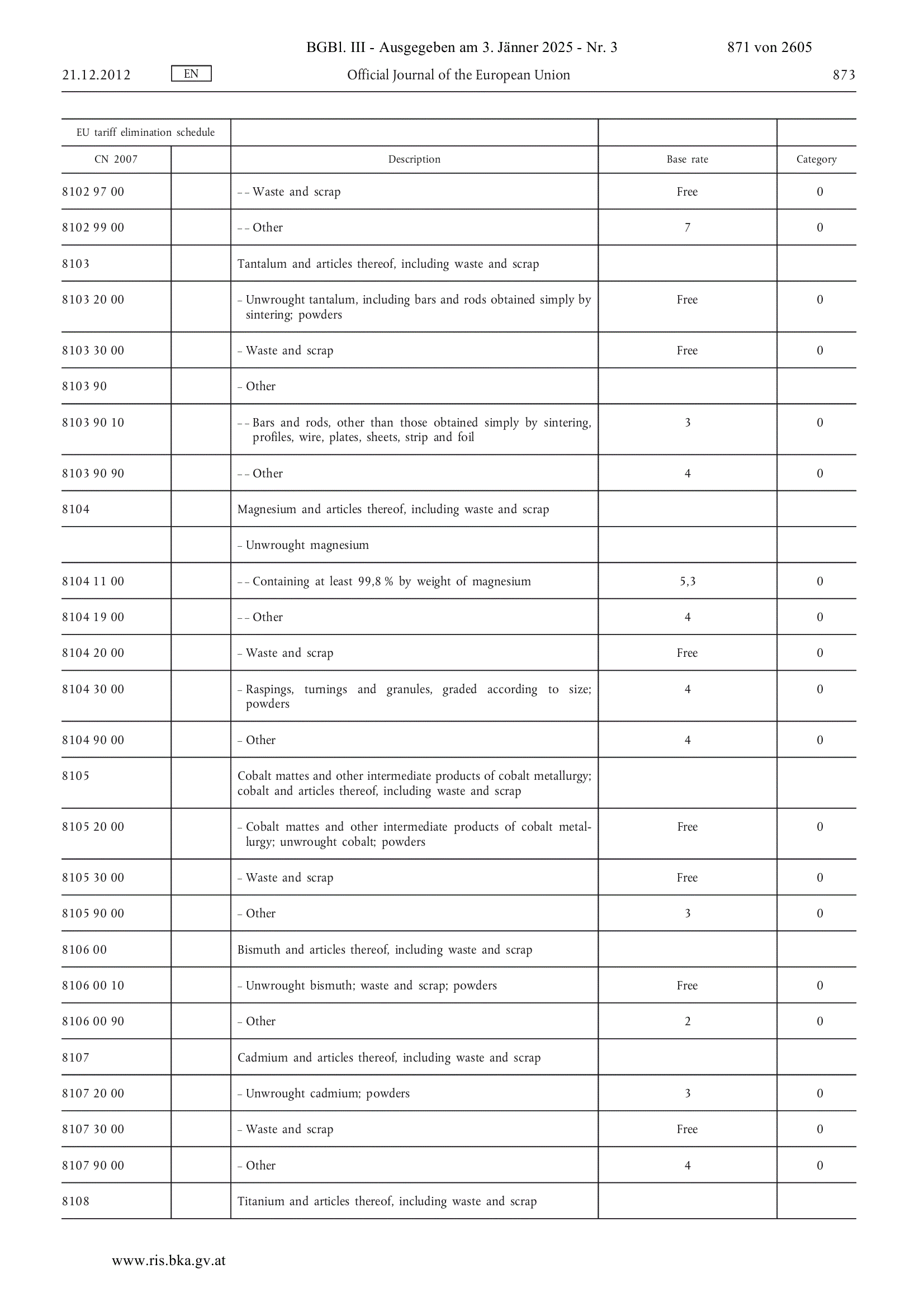 BGBl. III - Ausgegeben am 3. Jänner 2025 - Nr. 3 871 von 2605

21.12.2012 EN Official Journal of the European Union 873

| EU tariff elimination schedule | | | | |
|---|---|---|---|---|
| CN 2007 | | Description | Base rate | Category |
| 8102 97 00 | | – – Waste and scrap | Free | 0 |
| 8102 99 00 | | – – Other | 7 | 0 |
| 8103 | | Tantalum and articles thereof, including waste and scrap | | |
| 8103 20 00 | | – Unwrought tantalum, including bars and rods obtained simply by sintering; powders | Free | 0 |
| 8103 30 00 | | – Waste and scrap | Free | 0 |
| 8103 90 | | – Other | | |
| 8103 90 10 | | – – Bars and rods, other than those obtained simply by sintering, profiles, wire, plates, sheets, strip and foil | 3 | 0 |
| 8103 90 90 | | – – Other | 4 | 0 |
| 8104 | | Magnesium and articles thereof, including waste and scrap | | |
| | | – Unwrought magnesium | | |
| 8104 11 00 | | – – Containing at least 99,8 % by weight of magnesium | 5,3 | 0 |
| 8104 19 00 | | – – Other | 4 | 0 |
| 8104 20 00 | | – Waste and scrap | Free | 0 |
| 8104 30 00 | | – Raspings, turnings and granules, graded according to size; powders | 4 | 0 |
| 8104 90 00 | | – Other | 4 | 0 |
| 8105 | | Cobalt mattes and other intermediate products of cobalt metallurgy; cobalt and articles thereof, including waste and scrap | | |
| 8105 20 00 | | – Cobalt mattes and other intermediate products of cobalt metallurgy; unwrought cobalt; powders | Free | 0 |
| 8105 30 00 | | – Waste and scrap | Free | 0 |
| 8105 90 00 | | – Other | 3 | 0 |
| 8106 00 | | Bismuth and articles thereof, including waste and scrap | | |
| 8106 00 10 | | – Unwrought bismuth; waste and scrap; powders | Free | 0 |
| 8106 00 90 | | – Other | 2 | 0 |
| 8107 | | Cadmium and articles thereof, including waste and scrap | | |
| 8107 20 00 | | – Unwrought cadmium; powders | 3 | 0 |
| 8107 30 00 | | – Waste and scrap | Free | 0 |
| 8107 90 00 | | – Other | 4 | 0 |
| 8108 | | Titanium and articles thereof, including waste and scrap | | |

www.ris.bka.gv.at